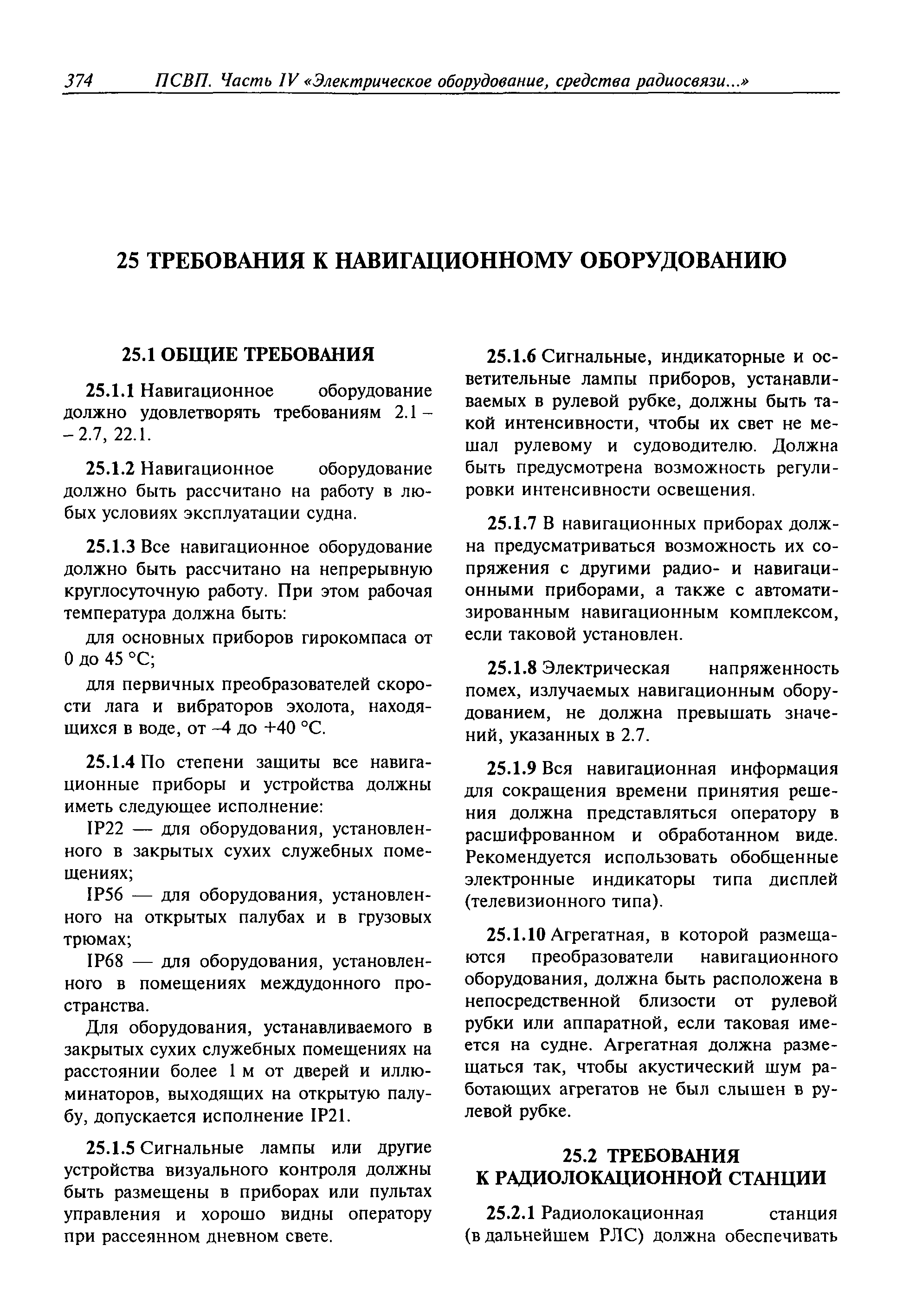 374 ПСВП. Часть IV «Электрическое оборудование, средства радиосвязи...»

25 ТРЕБОВАНИЯ К НАВИГАЦИОННОМУ ОБОРУДОВАНИЮ

25.1 ОБЩИЕ ТРЕБОВАНИЯ

25.1.1 Навигационное оборудование должно удовлетворять требованиям 2.1 – – 2.7, 22.1.

25.1.2 Навигационное оборудование должно быть рассчитано на работу в любых условиях эксплуатации судна.

25.1.3 Все навигационное оборудование должно быть рассчитано на непрерывную круглосуточную работу. При этом рабочая температура должна быть:

для основных приборов гирокомпаса от 0 до 45 °С;

для первичных преобразователей скорости лага и вибраторов эхолота, находящихся в воде, от –4 до +40 °С.

25.1.4 По степени защиты все навигационные приборы и устройства должны иметь следующее исполнение:

IP22 — для оборудования, установленного в закрытых сухих служебных помещениях;

IP56 — для оборудования, установленного на открытых палубах и в грузовых трюмах;

IP68 — для оборудования, установленного в помещениях междудонного пространства.

Для оборудования, устанавливаемого в закрытых сухих служебных помещениях на расстоянии более 1 м от дверей и иллюминаторов, выходящих на открытую палубу, допускается исполнение IP21.

25.1.5 Сигнальные лампы или другие устройства визуального контроля должны быть размещены в приборах или пультах управления и хорошо видны оператору при рассеянном дневном свете.

25.1.6 Сигнальные, индикаторные и осветительные лампы приборов, устанавливаемых в рулевой рубке, должны быть такой интенсивности, чтобы их свет не мешал рулевому и судоводителю. Должна быть предусмотрена возможность регулировки интенсивности освещения.

25.1.7 В навигационных приборах должна предусматриваться возможность их сопряжения с другими радио- и навигационными приборами, а также с автоматизированным навигационным комплексом, если таковой установлен.

25.1.8 Электрическая напряженность помех, излучаемых навигационным оборудованием, не должна превышать значений, указанных в 2.7.

25.1.9 Вся навигационная информация для сокращения времени принятия решения должна представляться оператору в расшифрованном и обработанном виде. Рекомендуется использовать обобщенные электронные индикаторы типа дисплей (телевизионного типа).

25.1.10 Агрегатная, в которой размещаются преобразователи навигационного оборудования, должна быть расположена в непосредственной близости от рулевой рубки или аппаратной, если таковая имеется на судне. Агрегатная должна размещаться так, чтобы акустический шум работающих агрегатов не был слышен в рулевой рубке.

25.2 ТРЕБОВАНИЯ К РАДИОЛОКАЦИОННОЙ СТАНЦИИ

25.2.1 Радиолокационная станция (в дальнейшем РЛС) должна обеспечивать